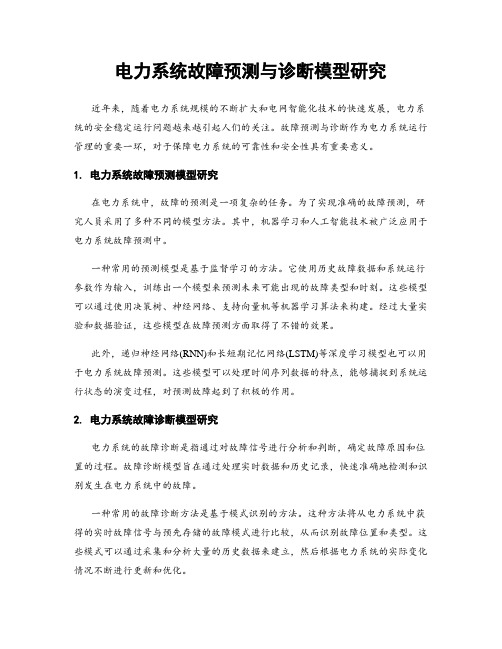 电力系统故障预测与诊断模型研究

近年来，随着电力系统规模的不断扩大和电网智能化技术的快速发展，电力系统的安全稳定运行问题越来越引起人们的关注。故障预测与诊断作为电力系统运行管理的重要一环，对于保障电力系统的可靠性和安全性具有重要意义。

1. 电力系统故障预测模型研究

在电力系统中，故障的预测是一项复杂的任务。为了实现准确的故障预测，研究人员采用了多种不同的模型方法。其中，机器学习和人工智能技术被广泛应用于电力系统故障预测中。

一种常用的预测模型是基于监督学习的方法。它使用历史故障数据和系统运行参数作为输入，训练出一个模型来预测未来可能出现的故障类型和时刻。这些模型可以通过使用决策树、神经网络、支持向量机等机器学习算法来构建。经过大量实验和数据验证，这些模型在故障预测方面取得了不错的效果。

此外，递归神经网络(RNN)和长短期记忆网络(LSTM)等深度学习模型也可以用于电力系统故障预测。这些模型可以处理时间序列数据的特点，能够捕捉到系统运行状态的演变过程，对预测故障起到了积极的作用。

2. 电力系统故障诊断模型研究

电力系统的故障诊断是指通过对故障信号进行分析和判断，确定故障原因和位置的过程。故障诊断模型旨在通过处理实时数据和历史记录，快速准确地检测和识别发生在电力系统中的故障。

一种常用的故障诊断方法是基于模式识别的方法。这种方法将从电力系统中获得的实时故障信号与预先存储的故障模式进行比较，从而识别故障位置和类型。这些模式可以通过采集和分析大量的历史数据来建立，然后根据电力系统的实际变化情况不断进行更新和优化。